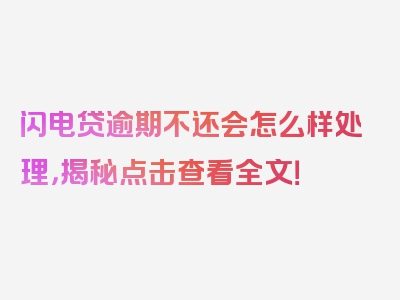 闪电贷逾期不还会怎么样处理，揭秘点击查看全文!